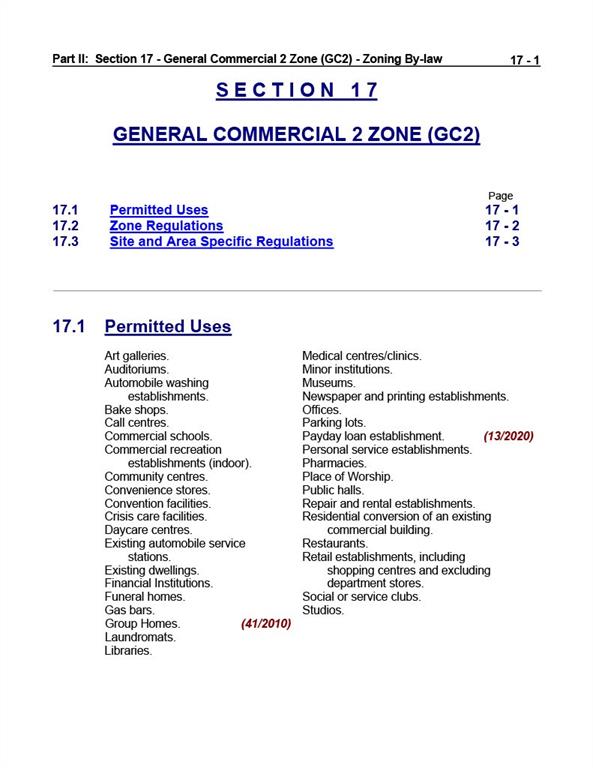 Part II: Section 17 - General Commercial 2 Zone (GC2) - Zoning By-law 17 - 1

SECTION 17

GENERAL COMMERCIAL 2 ZONE (GC2)

| | | Page |
|---|---|---|
| 17.1 | Permitted Uses | 17 - 1 |
| 17.2 | Zone Regulations | 17 - 2 |
| 17.3 | Site and Area Specific Regulations | 17 - 3 |

17.1 Permitted Uses

Art galleries.
Auditoriums.
Automobile washing establishments.
Bake shops.
Call centres.
Commercial schools.
Commercial recreation establishments (indoor).
Community centres.
Convenience stores.
Convention facilities.
Crisis care facilities.
Daycare centres.
Existing automobile service stations.
Existing dwellings.
Financial Institutions.
Funeral homes.
Gas bars.
Group Homes. (41/2010)
Laundromats.
Libraries.

Medical centres/clinics.
Minor institutions.
Museums.
Newspaper and printing establishments.
Offices.
Parking lots.
Payday loan establishment. (13/2020)
Personal service establishments.
Pharmacies.
Place of Worship.
Public halls.
Repair and rental establishments.
Residential conversion of an existing commercial building.
Restaurants.
Retail establishments, including shopping centres and excluding department stores.
Social or service clubs.
Studios.